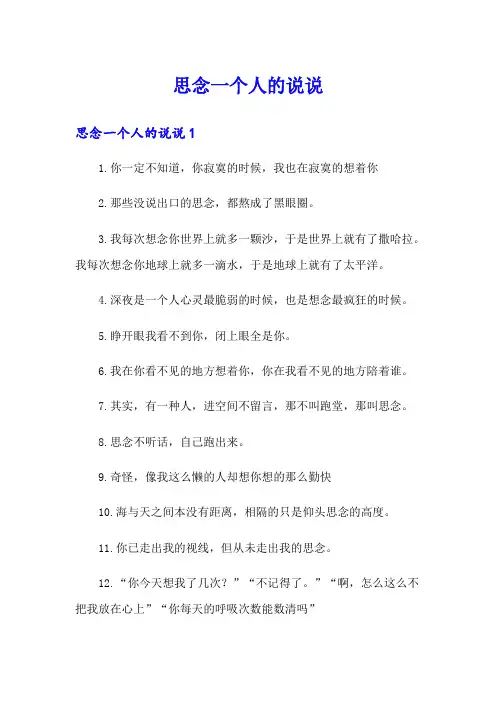 思念一个人的说说

思念一个人的说说 1

1.你一定不知道，你寂寞的时候，我也在寂寞的想着你

2.那些没说出口的思念，都熬成了黑眼圈。

3.我每次想念你世界上就多一颗沙，于是世界上就有了撒哈拉。我每次想念你地球上就多一滴水，于是地球上就有了太平洋。

4.深夜是一个人心灵最脆弱的时候，也是想念最疯狂的时候。

5.睁开眼我看不到你，闭上眼全是你。

6.我在你看不见的地方想着你，你在我看不见的地方陪着谁。

7.其实，有一种人，进空间不留言，那不叫跑堂，那叫思念。

8.思念不听话，自己跑出来。

9.奇怪，像我这么懒的人却想你想的那么勤快

10.海与天之间本没有距离，相隔的只是仰头思念的高度。

11.你已走出我的视线，但从未走出我的思念。

12.“你今天想我了几次？”“不记得了。”“啊，怎么这么不把我放在心上”“你每天的呼吸次数能数清吗”